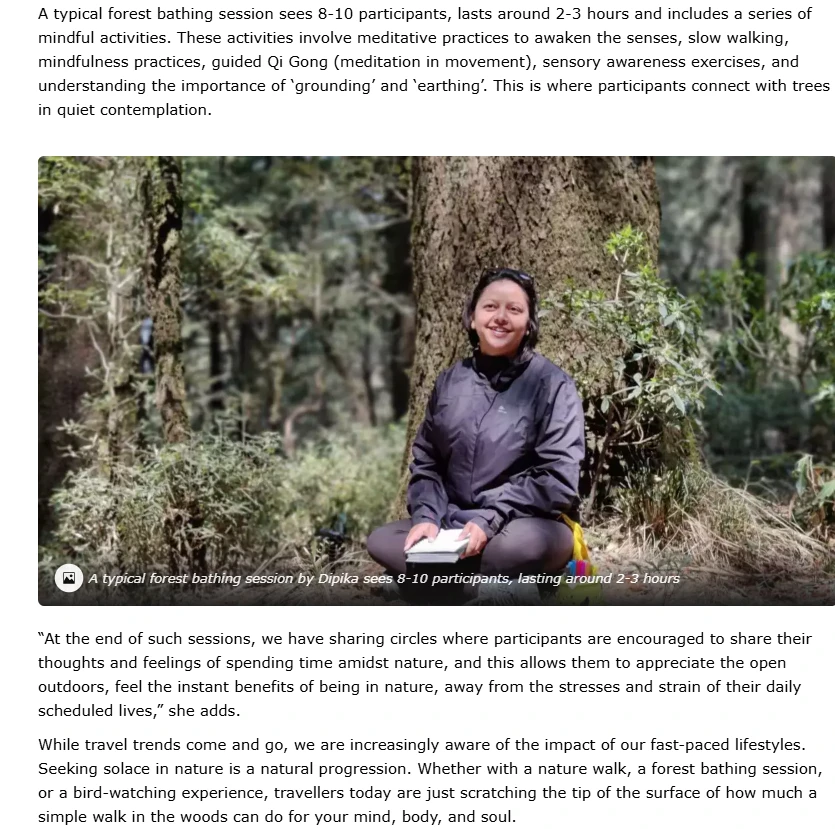 A typical forest bathing session sees 8-10 participants, lasts around 2-3 hours and includes a series of mindful activities. These activities involve meditative practices to awaken the senses, slow walking, mindfulness practices, guided Qi Gong (meditation in movement), sensory awareness exercises, and understanding the importance of 'grounding' and 'earthing'. This is where participants connect with trees in quiet contemplation.

A typical forest bathing session by Dipika sees 8-10 participants, lasting around 2-3 hours

"At the end of such sessions, we have sharing circles where participants are encouraged to share their thoughts and feelings of spending time amidst nature, and this allows them to appreciate the open outdoors, feel the instant benefits of being in nature, away from the stresses and strain of their daily scheduled lives," she adds.

While travel trends come and go, we are increasingly aware of the impact of our fast-paced lifestyles. Seeking solace in nature is a natural progression. Whether with a nature walk, a forest bathing session, or a bird-watching experience, travellers today are just scratching the tip of the surface of how much a simple walk in the woods can do for your mind, body, and soul.